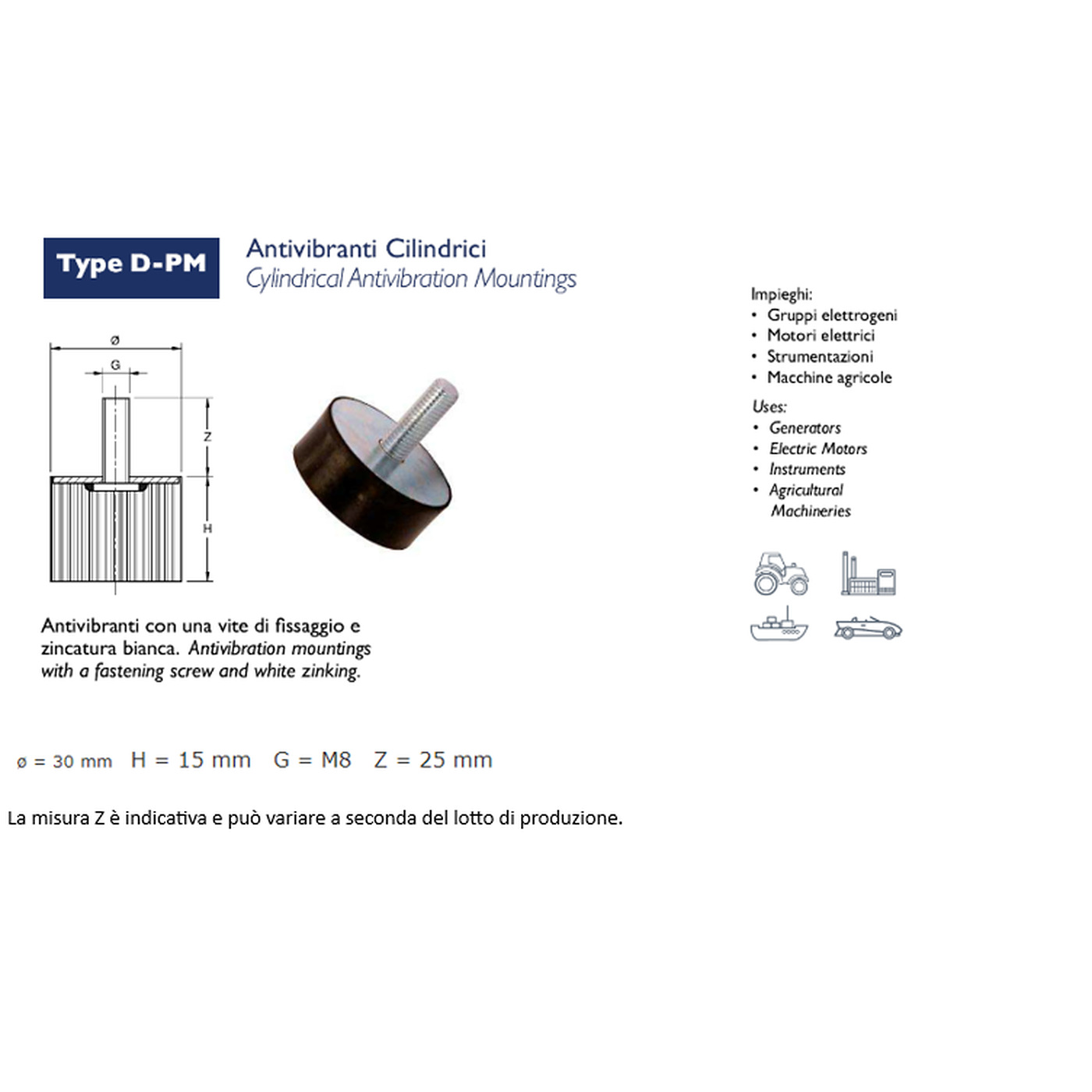 Type D-PM

Antivibranti Cilindrici
Cylindrical Antivibration Mountings

ø
G
Z
H

Antivibranti con una vite di fissaggio e zincatura bianca. Antivibration mountings with a fastening screw and white zinking.

Impieghi:
• Gruppi elettrogeni
• Motori elettrici
• Strumentazioni
• Macchine agricole

Uses:
• Generators
• Electric Motors
• Instruments
• Agricultural Machineries

ø = 30 mm H = 15 mm G = M8 Z = 25 mm

La misura Z è indicativa e può variare a seconda del lotto di produzione.